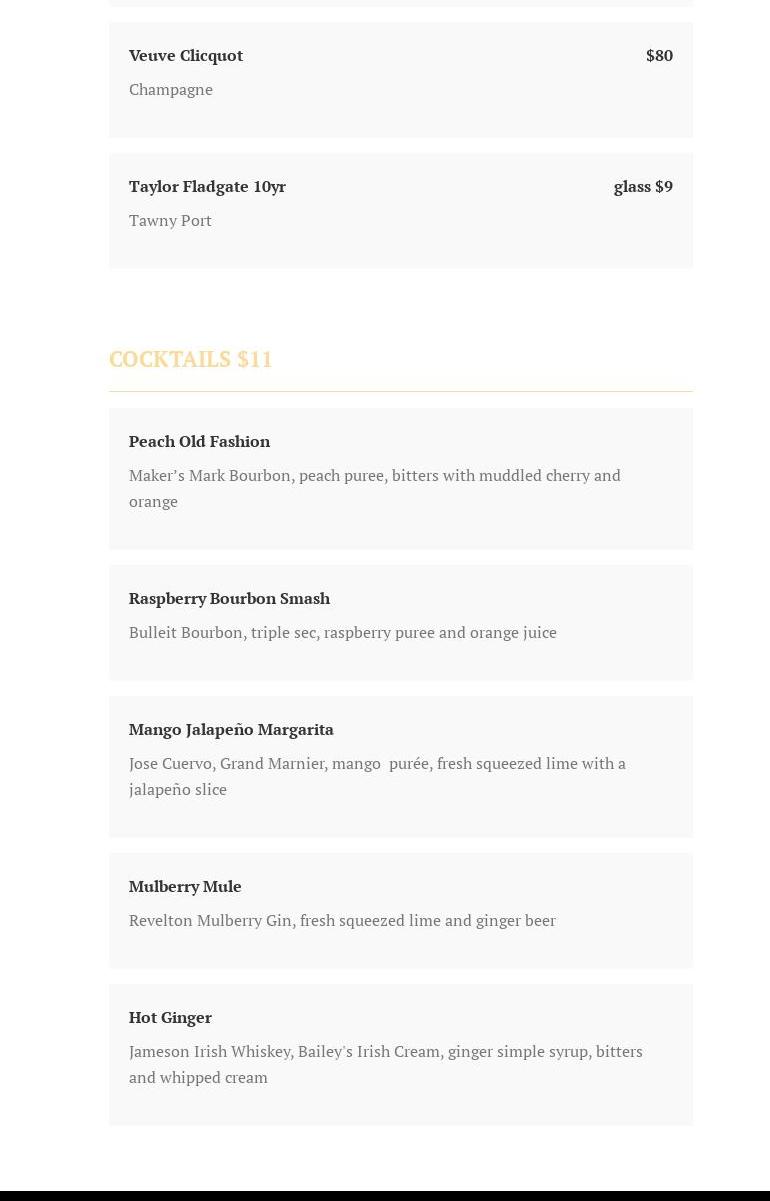 Veuve Clicquot $80

Champagne

Taylor Fladgate 10yr glass $9

Tawny Port

COCKTAILS $11

Peach Old Fashion

Maker's Mark Bourbon, peach puree, bitters with muddled cherry and orange

Raspberry Bourbon Smash

Bulleit Bourbon, triple sec, raspberry puree and orange juice

Mango Jalapeño Margarita

Jose Cuervo, Grand Marnier, mango purée, fresh squeezed lime with a jalapeño slice

Mulberry Mule

Revelton Mulberry Gin, fresh squeezed lime and ginger beer

Hot Ginger

Jameson Irish Whiskey, Bailey's Irish Cream, ginger simple syrup, bitters and whipped cream